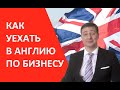 КАК
УЕХАТЬ
В АНГЛИЮ
ПО БИЗНЕСУ